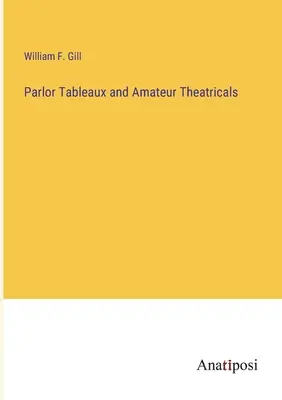 William F. Gill

Parlor Tableaux and Amateur Theatricals

Anatiposi